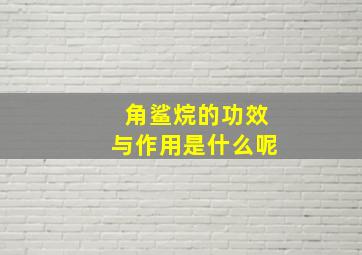 角鲨烷的功效
与作用是什么呢